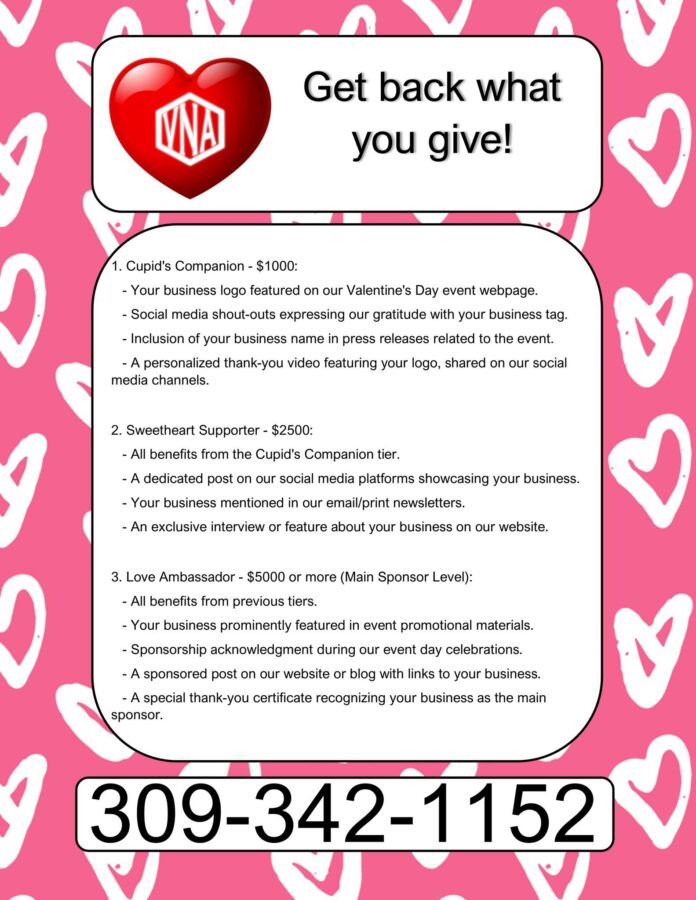 VNA

Get back what you give!

1. Cupid's Companion - $1000:

- Your business logo featured on our Valentine's Day event webpage.

- Social media shout-outs expressing our gratitude with your business tag.

- Inclusion of your business name in press releases related to the event.

- A personalized thank-you video featuring your logo, shared on our social media channels.

2. Sweetheart Supporter - $2500:

- All benefits from the Cupid's Companion tier.

- A dedicated post on our social media platforms showcasing your business.

- Your business mentioned in our email/print newsletters.

- An exclusive interview or feature about your business on our website.

3. Love Ambassador - $5000 or more (Main Sponsor Level):

- All benefits from previous tiers.

- Your business prominently featured in event promotional materials.

- Sponsorship acknowledgment during our event day celebrations.

- A sponsored post on our website or blog with links to your business.

- A special thank-you certificate recognizing your business as the main sponsor.

309-342-1152